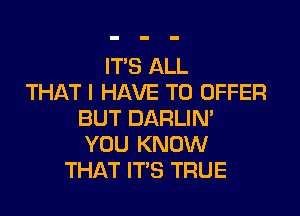 - - -

IT'S ALL
THAT I HAVE TO OFFER
BUT DARLIN'
YOU KNOW
THAT IT'S TRUE